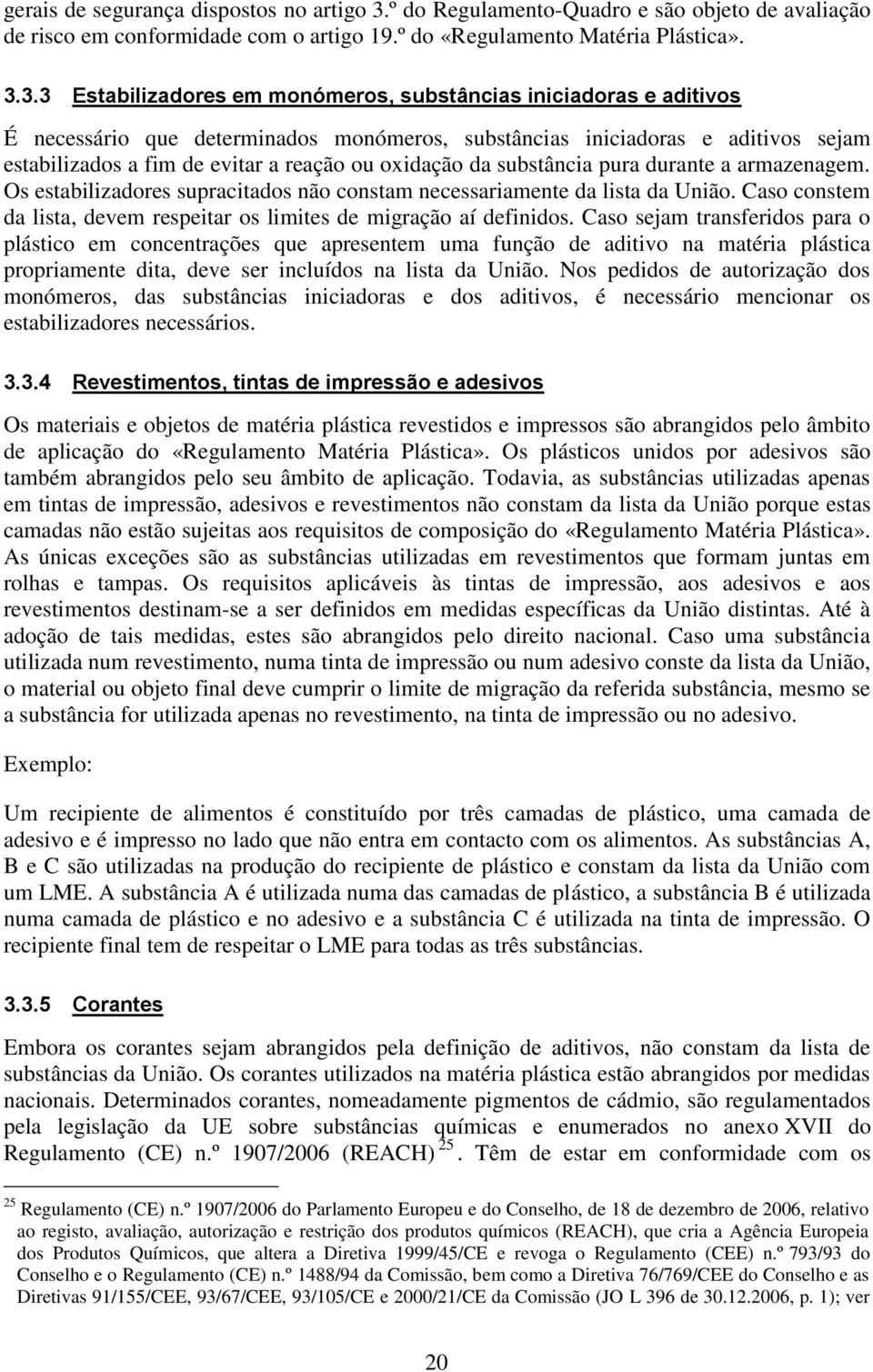 gerais de segurança dispostos no artigo 3.º do Regulamento-Quadro e são objeto de avaliação de risco em conformidade com o artigo 19.º do «Regulamento Matéria Plástica».

3.3.3 Estabilizadores em monómeros, substâncias iniciadoras e aditivos

É necessário que determinados monómeros, substâncias iniciadoras e aditivos sejam estabilizados a fim de evitar a reação ou oxidação da substância pura durante a armazenagem. Os estabilizadores supracitados não constam necessariamente da lista da União. Caso constem da lista, devem respeitar os limites de migração aí definidos. Caso sejam transferidos para o plástico em concentrações que apresentem uma função de aditivo na matéria plástica propriamente dita, deve ser incluídos na lista da União. Nos pedidos de autorização dos monómeros, das substâncias iniciadoras e dos aditivos, é necessário mencionar os estabilizadores necessários.

3.3.4 Revestimentos, tintas de impressão e adesivos

Os materiais e objetos de matéria plástica revestidos e impressos são abrangidos pelo âmbito de aplicação do «Regulamento Matéria Plástica». Os plásticos unidos por adesivos são também abrangidos pelo seu âmbito de aplicação. Todavia, as substâncias utilizadas apenas em tintas de impressão, adesivos e revestimentos não constam da lista da União porque estas camadas não estão sujeitas aos requisitos de composição do «Regulamento Matéria Plástica». As únicas exceções são as substâncias utilizadas em revestimentos que formam juntas em rolhas e tampas. Os requisitos aplicáveis às tintas de impressão, aos adesivos e aos revestimentos destinam-se a ser definidos em medidas específicas da União distintas. Até à adoção de tais medidas, estes são abrangidos pelo direito nacional. Caso uma substância utilizada num revestimento, numa tinta de impressão ou num adesivo conste da lista da União, o material ou objeto final deve cumprir o limite de migração da referida substância, mesmo se a substância for utilizada apenas no revestimento, na tinta de impressão ou no adesivo.

Exemplo:

Um recipiente de alimentos é constituído por três camadas de plástico, uma camada de adesivo e é impresso no lado que não entra em contacto com os alimentos. As substâncias A, B e C são utilizadas na produção do recipiente de plástico e constam da lista da União com um LME. A substância A é utilizada numa das camadas de plástico, a substância B é utilizada numa camada de plástico e no adesivo e a substância C é utilizada na tinta de impressão. O recipiente final tem de respeitar o LME para todas as três substâncias.

3.3.5 Corantes

Embora os corantes sejam abrangidos pela definição de aditivos, não constam da lista de substâncias da União. Os corantes utilizados na matéria plástica estão abrangidos por medidas nacionais. Determinados corantes, nomeadamente pigmentos de cádmio, são regulamentados pela legislação da UE sobre substâncias químicas e enumerados no anexo XVII do Regulamento (CE) n.º 1907/2006 (REACH) $^{25}$. Têm de estar em conformidade com os

$^{25}$ Regulamento (CE) n.º 1907/2006 do Parlamento Europeu e do Conselho, de 18 de dezembro de 2006, relativo ao registo, avaliação, autorização e restrição dos produtos químicos (REACH), que cria a Agência Europeia dos Produtos Químicos, que altera a Diretiva 1999/45/CE e revoga o Regulamento (CEE) n.º 793/93 do Conselho e o Regulamento (CE) n.º 1488/94 da Comissão, bem como a Diretiva 76/769/CEE do Conselho e as Diretivas 91/155/CEE, 93/67/CEE, 93/105/CE e 2000/21/CE da Comissão (JO L 396 de 30.12.2006, p. 1); ver

20